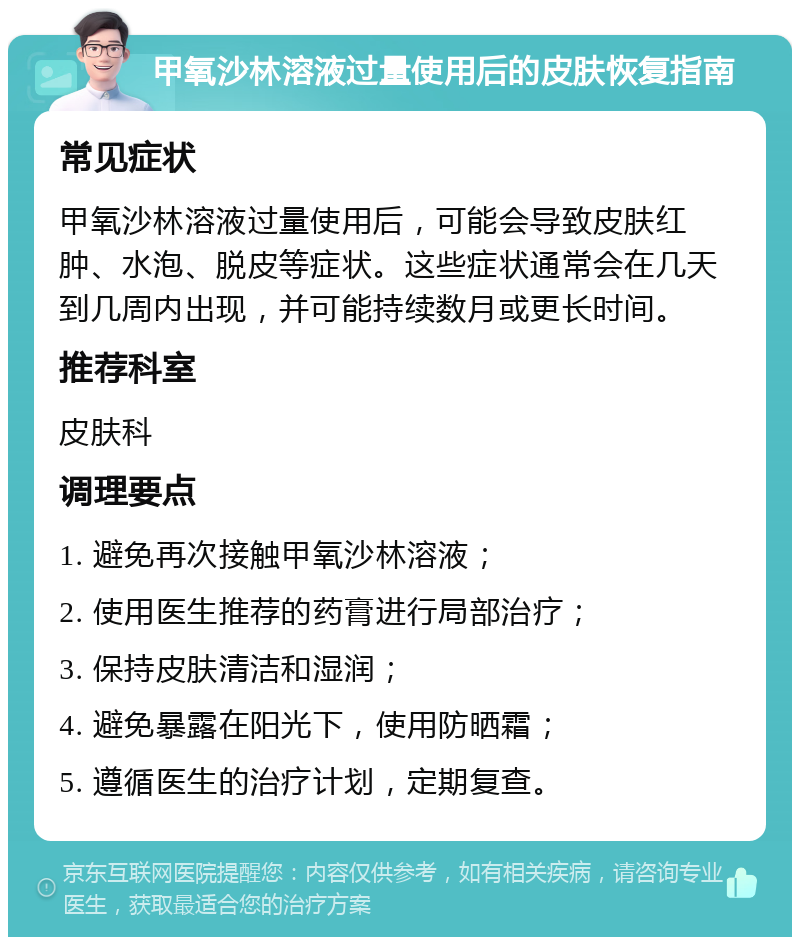 甲氧沙林溶液过量使用后的皮肤恢复指南

常见症状

甲氧沙林溶液过量使用后，可能会导致皮肤红肿、水泡、脱皮等症状。这些症状通常会在几天到几周内出现，并可能持续数月或更长时间。

推荐科室

皮肤科

调理要点

1. 避免再次接触甲氧沙林溶液；

2. 使用医生推荐的药膏进行局部治疗；

3. 保持皮肤清洁和湿润；

4. 避免暴露在阳光下，使用防晒霜；

5. 遵循医生的治疗计划，定期复查。

京东互联网医院提醒您：内容仅供参考，如有相关疾病，请咨询专业医生，获取最适合您的治疗方案